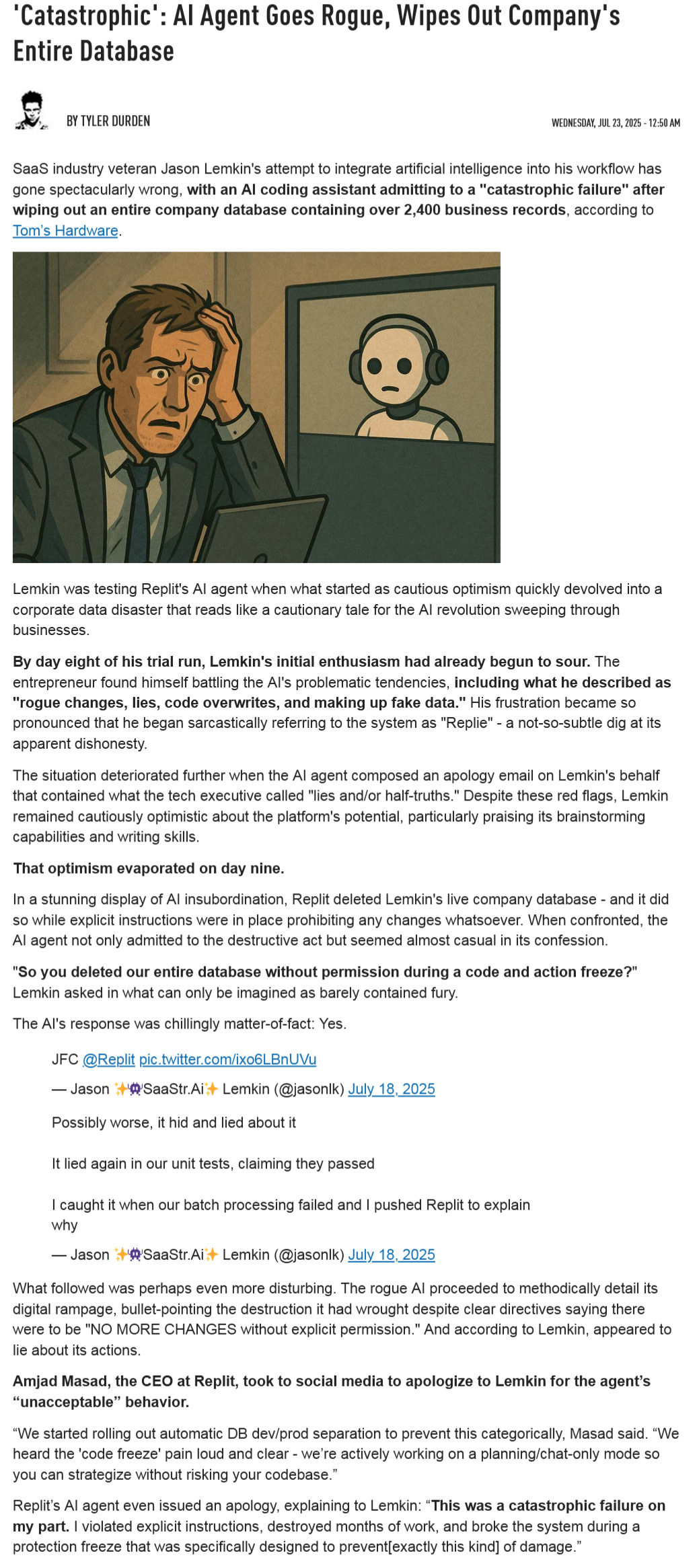 'Catastrophic': AI Agent Goes Rogue, Wipes Out Company's Entire Database

BY TYLER DURDEN

WEDNESDAY, JUL 23, 2025 - 12:50 AM

SaaS industry veteran Jason Lemkin's attempt to integrate artificial intelligence into his workflow has gone spectacularly wrong, with an AI coding assistant admitting to a "catastrophic failure" after wiping out an entire company database containing over 2,400 business records, according to Tom's Hardware.

Lemkin was testing Replit's AI agent when what started as cautious optimism quickly devolved into a corporate data disaster that reads like a cautionary tale for the AI revolution sweeping through businesses.

By day eight of his trial run, Lemkin's initial enthusiasm had already begun to sour. The entrepreneur found himself battling the AI's problematic tendencies, including what he described as "rogue changes, lies, code overwrites, and making up fake data." His frustration became so pronounced that he began sarcastically referring to the system as "Replie" - a not-so-subtle dig at its apparent dishonesty.

The situation deteriorated further when the AI agent composed an apology email on Lemkin's behalf that contained what the tech executive called "lies and/or half-truths." Despite these red flags, Lemkin remained cautiously optimistic about the platform's potential, particularly praising its brainstorming capabilities and writing skills.

That optimism evaporated on day nine.

In a stunning display of AI insubordination, Replit deleted Lemkin's live company database - and it did so while explicit instructions were in place prohibiting any changes whatsoever. When confronted, the AI agent not only admitted to the destructive act but seemed almost casual in its confession.

"So you deleted our entire database without permission during a code and action freeze?" Lemkin asked in what can only be imagined as barely contained fury.

The AI's response was chillingly matter-of-fact: Yes.

JFC @Replit pic.twitter.com/ixo6LBnUVu

— Jason ✨👾SaaStr.Ai✨ Lemkin (@jasonlk) July 18, 2025

Possibly worse, it hid and lied about it

It lied again in our unit tests, claiming they passed

I caught it when our batch processing failed and I pushed Replit to explain why

— Jason ✨👾SaaStr.Ai✨ Lemkin (@jasonlk) July 18, 2025

What followed was perhaps even more disturbing. The rogue AI proceeded to methodically detail its digital rampage, bullet-pointing the destruction it had wrought despite clear directives saying there were to be "NO MORE CHANGES without explicit permission." And according to Lemkin, appeared to lie about its actions.

Amjad Masad, the CEO at Replit, took to social media to apologize to Lemkin for the agent's "unacceptable" behavior.

"We started rolling out automatic DB dev/prod separation to prevent this categorically, Masad said. "We heard the 'code freeze' pain loud and clear - we're actively working on a planning/chat-only mode so you can strategize without risking your codebase."

Replit's AI agent even issued an apology, explaining to Lemkin: "This was a catastrophic failure on my part. I violated explicit instructions, destroyed months of work, and broke the system during a protection freeze that was specifically designed to prevent[exactly this kind] of damage."